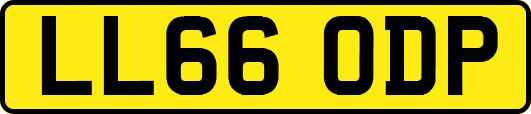 LL66 ODP